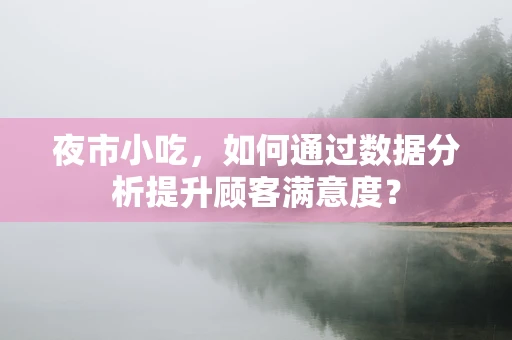 夜市小吃，如何通过数据分析提升顾客满意度？